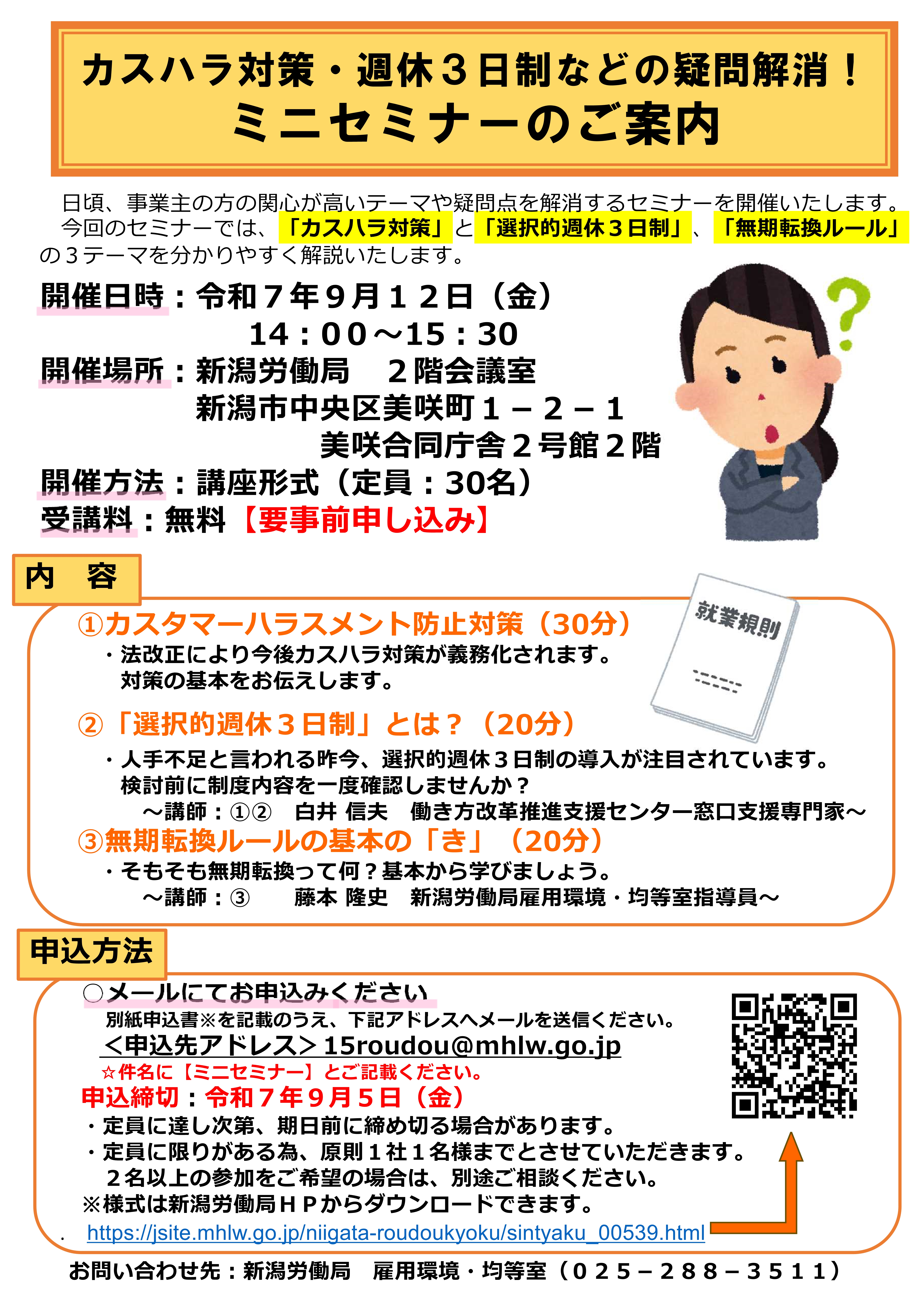 カスハラ対策・週休３日制などの疑問解消！
ミニセミナーのご案内

日頃、事業主の方の関心が高いテーマや疑問点を解消するセミナーを開催いたします。
今回のセミナーでは、「カスハラ対策」と「選択的週休３日制」、「無期転換ルール」の３テーマを分かりやすく解説いたします。

開催日時：令和７年９月１２日（金）
14：00～15：30
開催場所：新潟労働局　２階会議室
新潟市中央区美咲町１－２－１
美咲合同庁舎２号館２階
開催方法：講座形式（定員：30名）
受講料：無料【要事前申し込み】

内　容

就業規則

①カスタマーハラスメント防止対策（30分）
・法改正により今後カスハラ対策が義務化されます。
対策の基本をお伝えします。
②「選択的週休３日制」とは？（20分）
・人手不足と言われる昨今、選択的週休３日制の導入が注目されています。
検討前に制度内容を一度確認しませんか？
～講師：①②　白井 信夫　働き方改革推進支援センター窓口支援専門家～
③無期転換ルールの基本の「き」（20分）
・そもそも無期転換って何？基本から学びましょう。
～講師：③　藤本 隆史　新潟労働局雇用環境・均等室指導員～

申込方法

○メールにてお申込みください
別紙申込書※を記載のうえ、下記アドレスへメールを送信ください。
＜申込先アドレス＞15roudou@mhlw.go.jp
☆件名に【ミニセミナー】とご記載ください。
申込締切：令和７年９月５日（金）
・定員に達し次第、期日前に締め切る場合があります。
・定員に限りがある為、原則１社１名様までとさせていただきます。
２名以上の参加をご希望の場合は、別途ご相談ください。
※様式は新潟労働局ＨＰからダウンロードできます。
https://jsite.mhlw.go.jp/niigata-roudoukyoku/sintyaku_00539.html

お問い合わせ先：新潟労働局　雇用環境・均等室（０２５－２８８－３５１１）